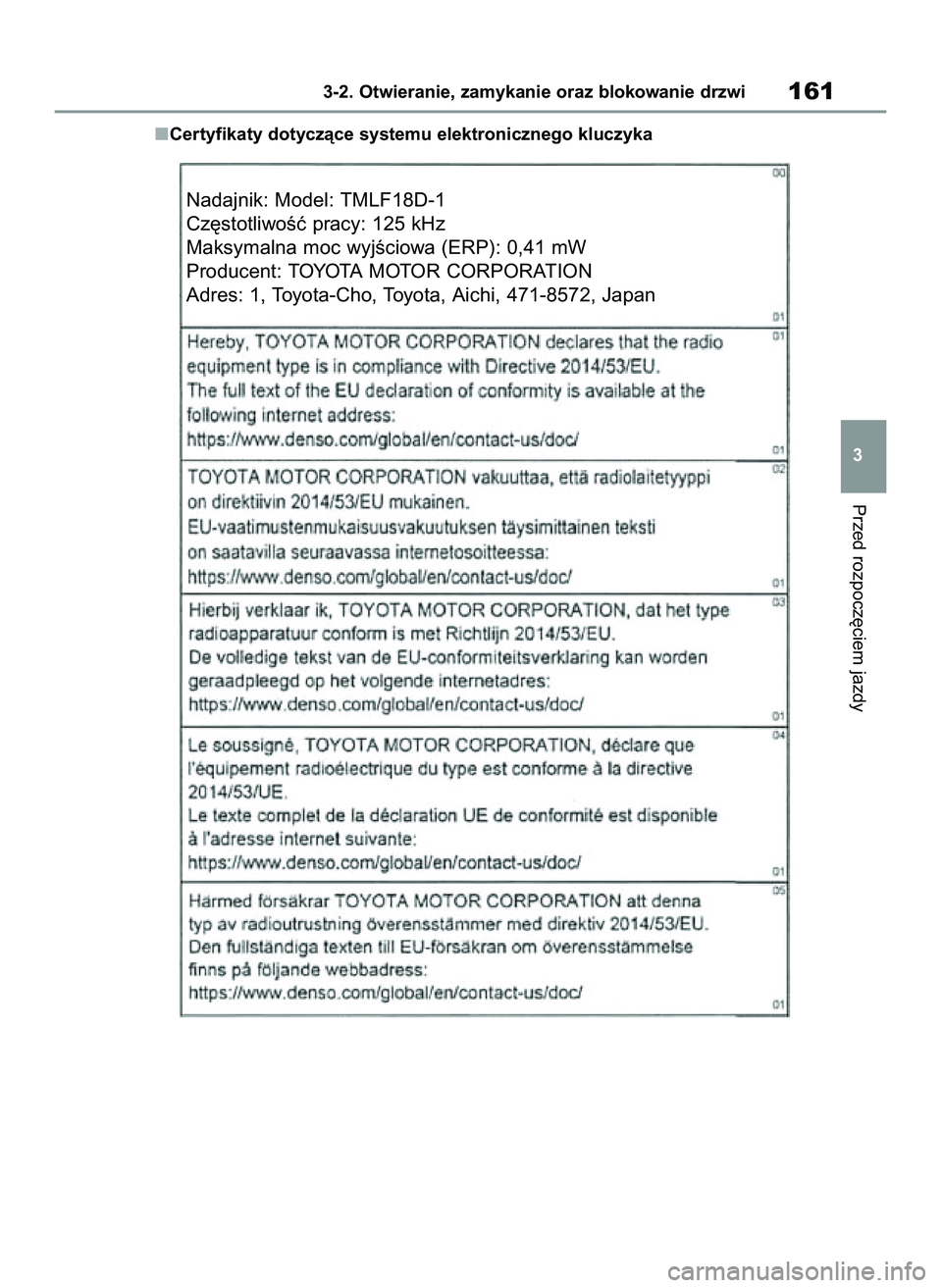 3-2. Otwieranie, zamykanie oraz blokowanie drzwi

161

■Certyfikaty dotyczące systemu elektronicznego kluczyka

00

Nadajnik: Model: TMLF18D-1
Częstotliwość pracy: 125 kHz
Maksymalna moc wyjściowa (ERP): 0,41 mW
Producent: TOYOTA MOTOR CORPORATION
Adres: 1, Toyota-Cho, Toyota, Aichi, 471-8572, Japan

01

01

Hereby, TOYOTA MOTOR CORPORATION declares that the radio equipment type is in compliance with Directive 2014/53/EU.
The full text of the EU declaration of conformity is available at the following internet address:
https://www.denso.com/global/en/contact-us/doc/

01

02

TOYOTA MOTOR CORPORATION vakuuttaa, että radiolaitetyyppi on direktiivin 2014/53/EU mukainen.
EU-vaatimustenmukaisuusvakuutuksen täysimittainen teksti on saatavilla seuraavassa internetosoitteessa:
https://www.denso.com/global/en/contact-us/doc/

01

03

Hierbij verklaar ik, TOYOTA MOTOR CORPORATION, dat het type radioapparatuur conform is met Richtlijn 2014/53/EU.
De volledige tekst van de EU-conformiteitsverklaring kan worden geraadpleegd op het volgende internetadres:
https://www.denso.com/global/en/contact-us/doc/

01

04

Le soussigné, TOYOTA MOTOR CORPORATION, déclare que l'équipement radioélectrique du type est conforme à la directive 2014/53/UE.
Le texte complet de la déclaration UE de conformité est disponible à l'adresse internet suivante:
https://www.denso.com/global/en/contact-us/doc/

01

05

Härmed försäkrar TOYOTA MOTOR CORPORATION att denna typ av radioutrustning överensstämmer med direktiv 2014/53/EU.
Den fullständiga texten till EU-försäkran om överensstämmelse finns på följande webbadress:
https://www.denso.com/global/en/contact-us/doc/

01

3

Przed rozpoczęciem jazdy

carmanualsonline.info